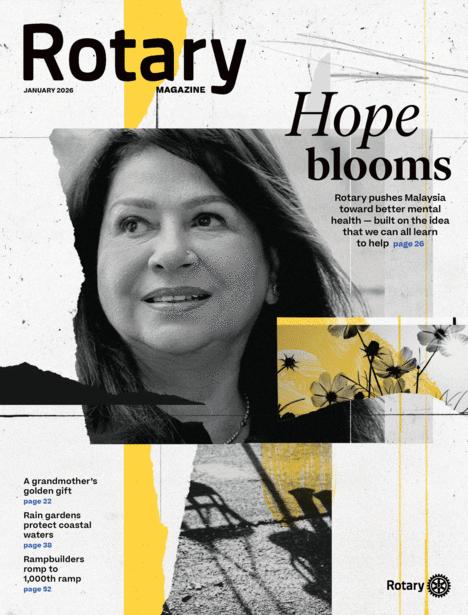 Rotary

JANUARY 2026

MAGAZINE

Hope blooms

Rotary pushes Malaysia toward better mental health — built on the idea that we can all learn to help page 26

A grandmother's golden gift
page 22

Rain gardens protect coastal waters
page 38

Rampbuilders romp to 1,000th ramp
page 52

Rotary